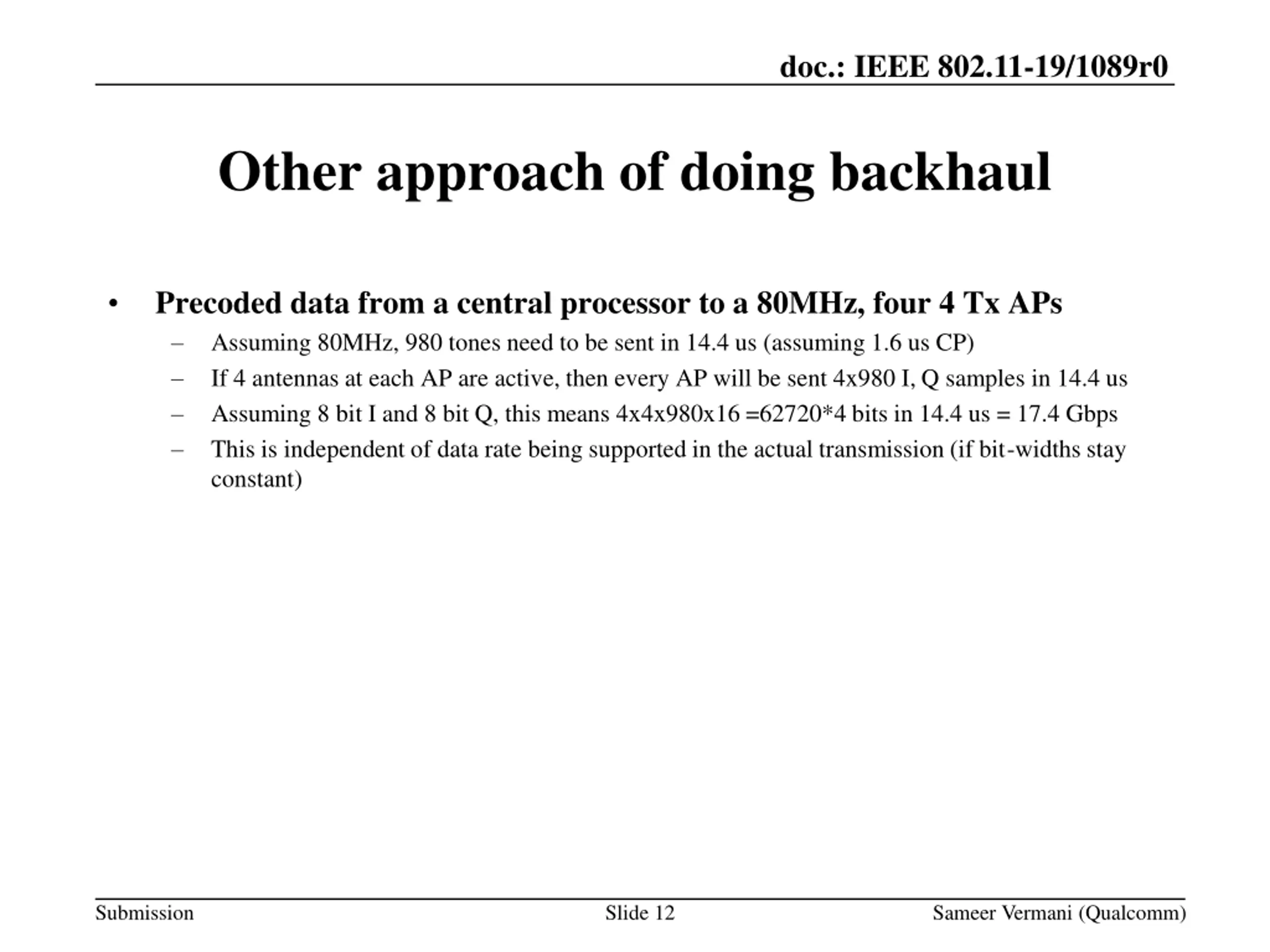 doc.: IEEE 802.11-19/1089r0

Other approach of doing backhaul

• Precoded data from a central processor to a 80MHz, four 4 Tx APs
– Assuming 80MHz, 980 tones need to be sent in 14.4 us (assuming 1.6 us CP)
– If 4 antennas at each AP are active, then every AP will be sent 4x980 I, Q samples in 14.4 us
– Assuming 8 bit I and 8 bit Q, this means 4x4x980x16 =62720*4 bits in 14.4 us = 17.4 Gbps
– This is independent of data rate being supported in the actual transmission (if bit-widths stay constant)

Submission
Slide 12
Sameer Vermani (Qualcomm)